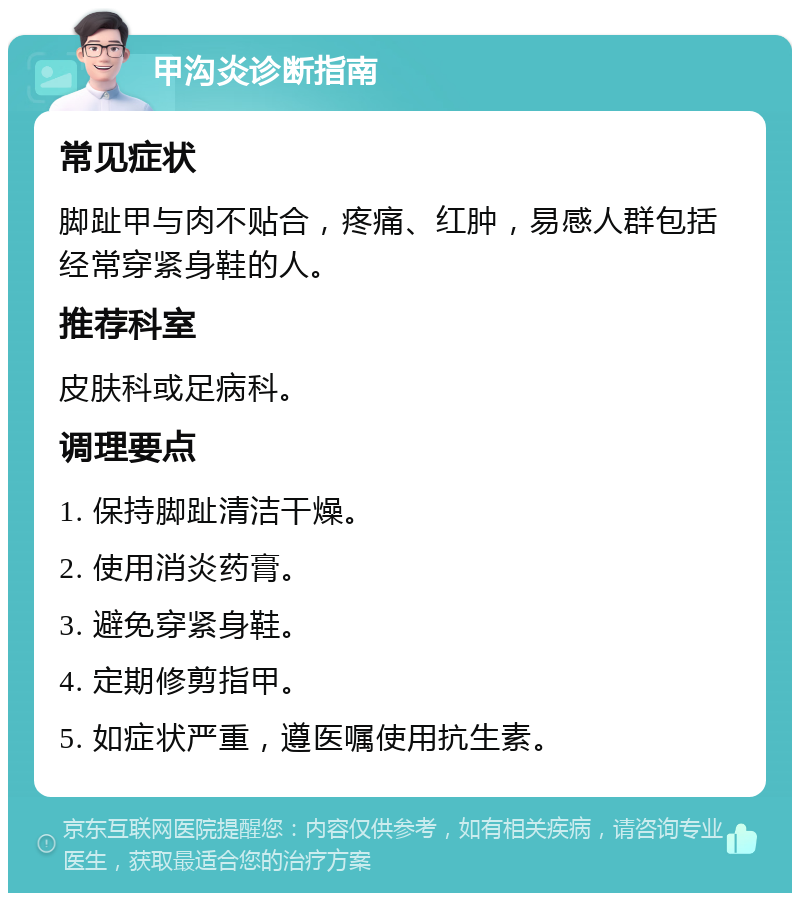 甲沟炎诊断指南

常见症状

脚趾甲与肉不贴合，疼痛、红肿，易感人群包括经常穿紧身鞋的人。

推荐科室

皮肤科或足病科。

调理要点

1. 保持脚趾清洁干燥。

2. 使用消炎药膏。

3. 避免穿紧身鞋。

4. 定期修剪指甲。

5. 如症状严重，遵医嘱使用抗生素。

京东互联网医院提醒您：内容仅供参考，如有相关疾病，请咨询专业医生，获取最适合您的治疗方案